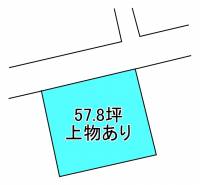 57.8坪
上物あり